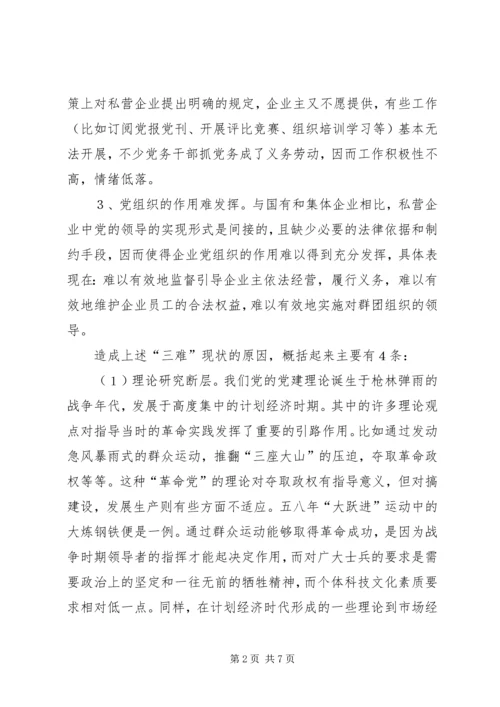 策上对私营企业提出明确的规定，企业主又不愿提供，有些工作（比如订阅党报党刊、开展评比竞赛、组织培训学习等）基本无法开展，不少党务干部抓党务成了义务劳动，因而工作积极性不高，情绪低落。

3、党组织的作用难发挥。与国有和集体企业相比，私营企业中党的领导的实现形式是间接的，且缺少必要的法律依据和制约手段，因而使得企业党组织的作用难以得到充分发挥，具体表现在：难以有效地监督引导企业主依法经营，履行义务，难以有效地维护企业员工的合法权益，难以有效地实施对群团组织的领导。

造成上述“三难”现状的原因，概括起来主要有4条：

（1）理论研究断层。我们党的党建理论诞生于枪林弹雨的战争年代，发展于高度集中的计划经济时期。其中的许多理论观点对指导当时的革命实践发挥了重要的引路作用。比如通过发动急风暴雨式的群众运动，推翻“三座大山”的压迫，夺取革命政权等等。这种“革命党”的理论对夺取政权有指导意义，但对搞建设，发展生产则有些方面不适应。五八年“大跃进”运动中的大炼钢铁便是一例。通过群众运动能够取得革命成功，是因为战争时期领导者的指挥才能起决定作用，而对广大士兵的要求是需要政治上的坚定和一往无前的牺牲精神，而个体科技文化素质要求相对低一点。同样，在计划经济时代形成的一些理论到市场经

第2页 共7页